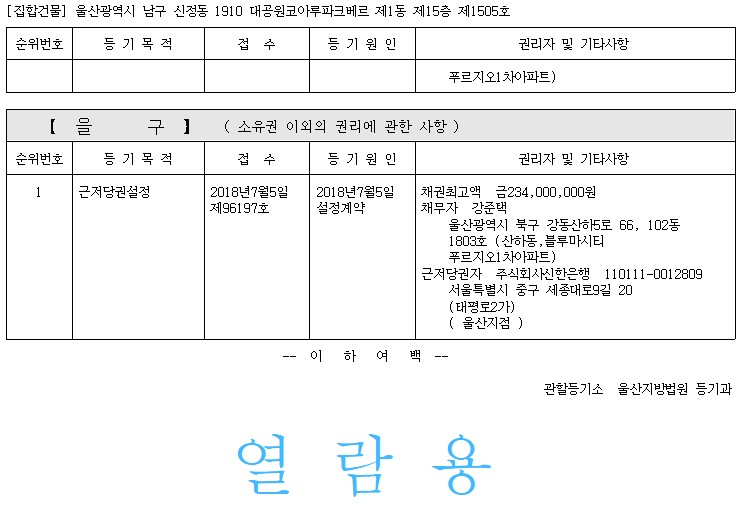 [집합건물] 울산광역시 남구 신정동 1910 대공원코아루파크베르 제1동 제15층 제1505호

| 순위번호 | 등 기 목 적 | 접 수 | 등 기 원 인 | 권리자 및 기타사항 |
|---|---|---|---|---|
| | | | | 푸르지오1차아파트) |

【 을 구 】 ( 소유권 이외의 권리에 관한 사항 )

| 순위번호 | 등 기 목 적 | 접 수 | 등 기 원 인 | 권리자 및 기타사항 |
|---|---|---|---|---|
| 1 | 근저당권설정 | 2018년7월5일 제96197호 | 2018년7월5일 설정계약 | 채권최고액 금234,000,000원 채무자 강준택 울산광역시 북구 강동산하5로 66, 102동 1803호 (산하동,블루마시티 푸르지오1차아파트) 근저당권자 주식회사신한은행 110111-0012809 서울특별시 중구 세종대로9길 20 (태평로2가) ( 울산지점 ) |

-- 이 하 여 백 --

관할등기소 울산지방법원 등기과

열 람 용